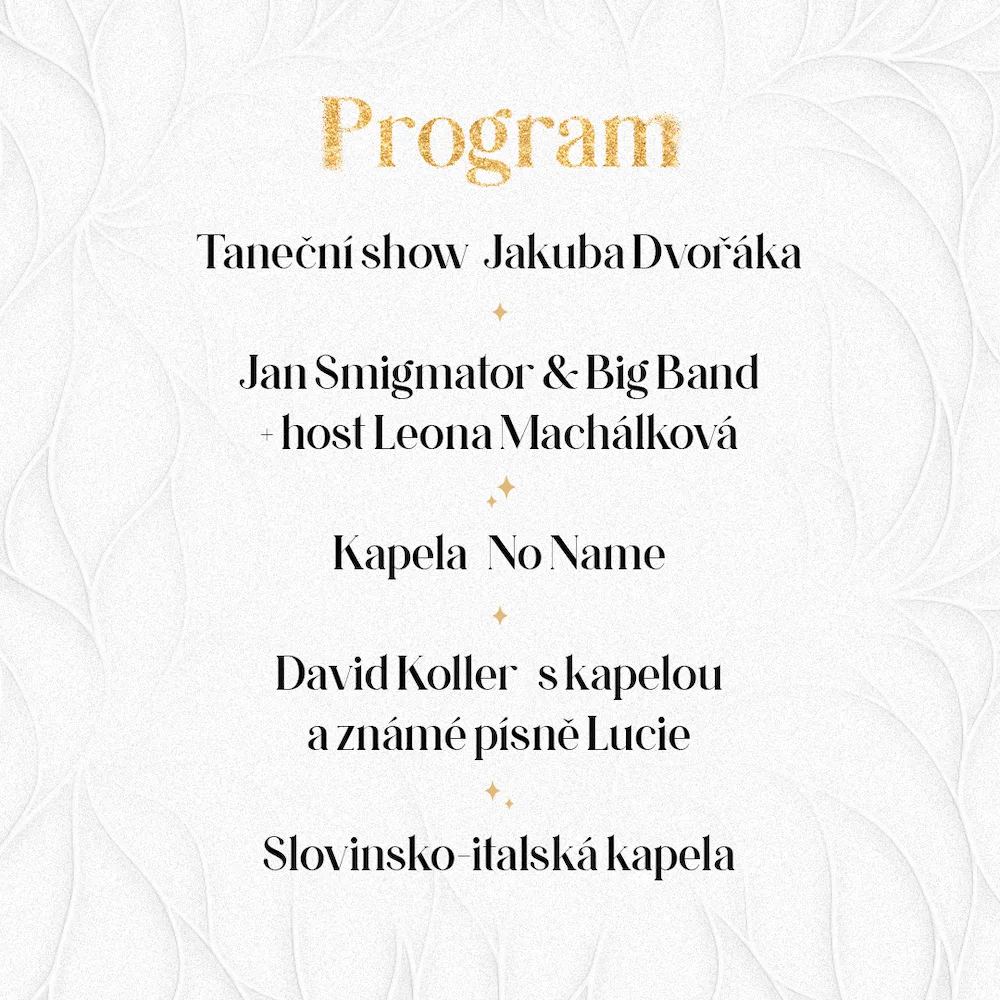 Program

Taneční show Jakuba Dvořáka

Jan Smigmator & Big Band
+ host Leona Machálková

Kapela No Name

David Koller s kapelou
a známé písně Lucie

Slovinsko-italská kapela